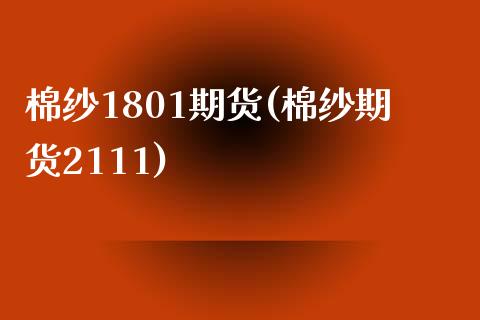 棉纱1801期货(棉纱期货2111)